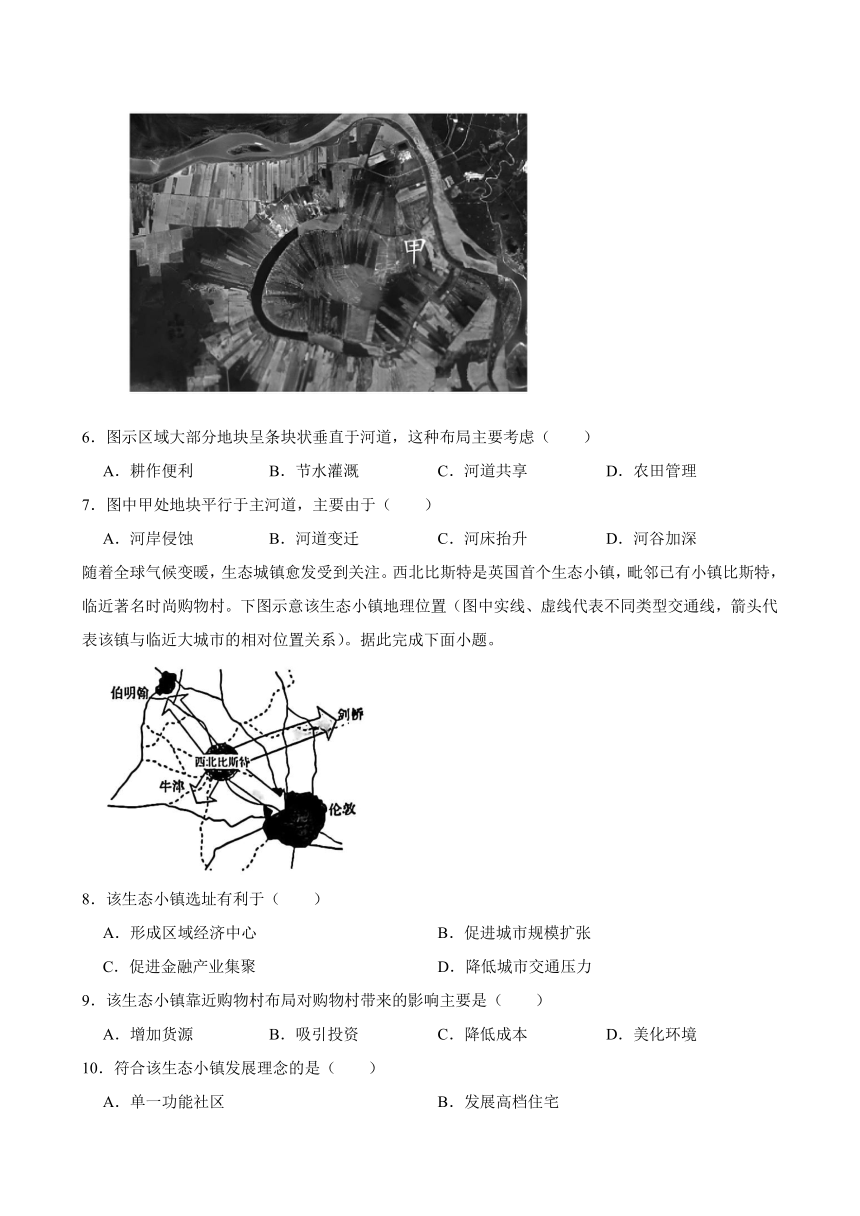 甲

6．图示区域大部分地块呈条块状垂直于河道，这种布局主要考虑（　　）

A．耕作便利　　B．节水灌溉　　C．河道共享　　D．农田管理

7．图中甲处地块平行于主河道，主要由于（　　）

A．河岸侵蚀　　B．河道变迁　　C．河床抬升　　D．河谷加深

随着全球气候变暖，生态城镇愈发受到关注。西北比斯特是英国首个生态小镇，毗邻已有小镇比斯特，临近著名时尚购物村。下图示意该生态小镇地理位置（图中实线、虚线代表不同类型交通线，箭头代表该镇与临近大城市的相对位置关系）。据此完成下面小题。

伯明翰
剑桥
西北比斯特
牛津
伦敦

8．该生态小镇选址有利于（　　）

A．形成区域经济中心　　B．促进城市规模扩张

C．促进金融产业集聚　　D．降低城市交通压力

9．该生态小镇靠近购物村布局对购物村带来的影响主要是（　　）

A．增加货源　　B．吸引投资　　C．降低成本　　D．美化环境

10．符合该生态小镇发展理念的是（　　）

A．单一功能社区　　B．发展高档住宅